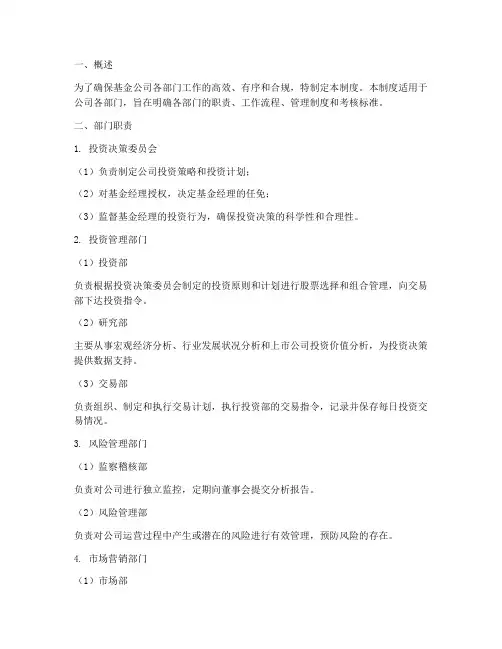 一、概述

为了确保基金公司各部门工作的高效、有序和合规，特制定本制度。本制度适用于公司各部门，旨在明确各部门的职责、工作流程、管理制度和考核标准。

二、部门职责

1. 投资决策委员会

（1）负责制定公司投资策略和投资计划；

（2）对基金经理授权，决定基金经理的任免；

（3）监督基金经理的投资行为，确保投资决策的科学性和合理性。

2. 投资管理部门

（1）投资部

负责根据投资决策委员会制定的投资原则和计划进行股票选择和组合管理，向交易部下达投资指令。

（2）研究部

主要从事宏观经济分析、行业发展状况分析和上市公司投资价值分析，为投资决策提供数据支持。

（3）交易部

负责组织、制定和执行交易计划，执行投资部的交易指令，记录并保存每日投资交易情况。

3. 风险管理部门

（1）监察稽核部

负责对公司进行独立监控，定期向董事会提交分析报告。

（2）风险管理部

负责对公司运营过程中产生或潜在的风险进行有效管理，预防风险的存在。

4. 市场营销部门

（1）市场部